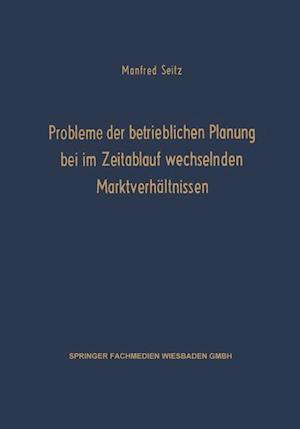 Manfred Seitz

Probleme der betrieblichen Planung bei im Zeitablauf wechselnden Marktverhältnissen

SPRINGER FACHMEDIEN WIESBADEN GMBH